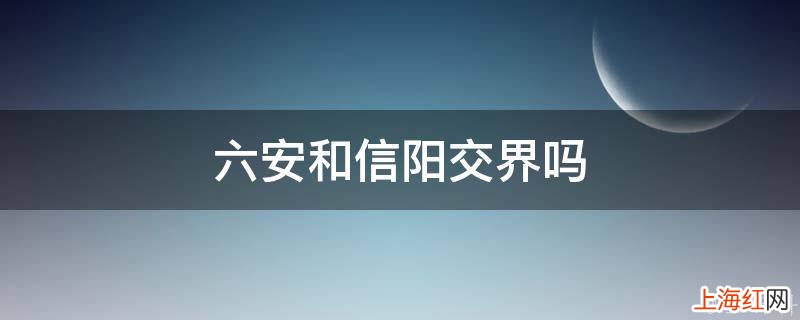 六安和信阳交界吗

上海红网